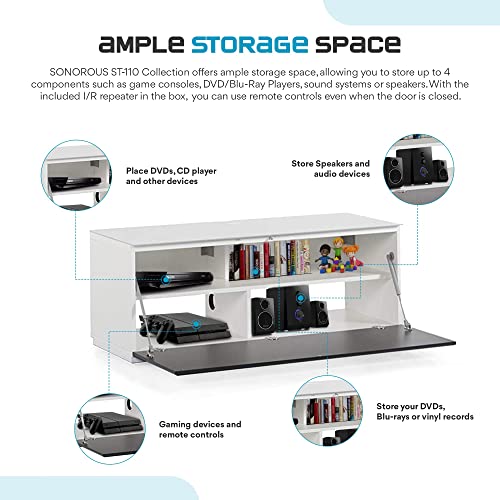 AMPLE STORAGE SPACE

SONOROUS ST-110 Collection offers ample storage space, allowing you to store up to 4 components such as game consoles, DVD/Blu-Ray Players, sound systems or speakers. With the included I/R repeater in the box, you can use remote controls even when the door is closed.

Place DVDs, CD player
and other devices

Store Speakers and
audio devices

Gaming devices and
remote controls

Store your DVDs,
Blu-rays or vinyl records